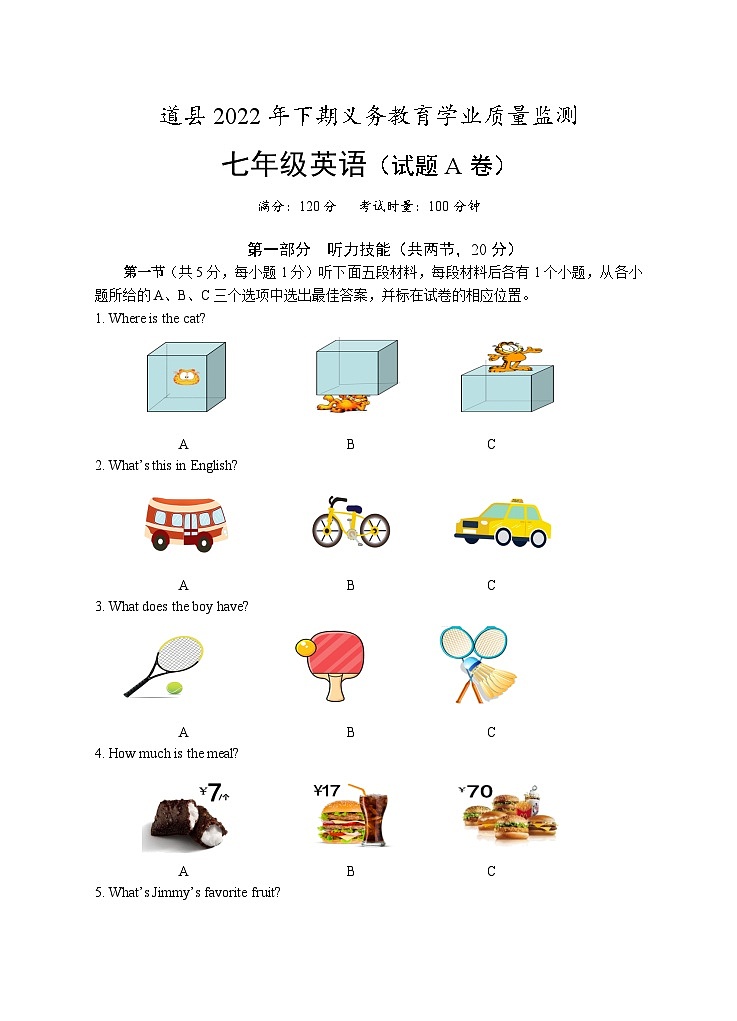 道县 2022 年下期义务教育学业质量监测

七年级英语（试题 A 卷）

满分：120 分　考试时量：100 分钟

第一部分　听力技能（共两节，20 分）

第一节（共 5 分，每小题 1 分）听下面五段材料，每段材料后各有 1 个小题，从各小题所给的 A、B、C 三个选项中选出最佳答案，并标在试卷的相应位置。

1. Where is the cat?

A　B　C

2. What's this in English?

A　B　C

3. What does the boy have?

A　B　C

4. How much is the meal?

¥7/个　¥17　¥70

A　B　C

5. What's Jimmy's favorite fruit?